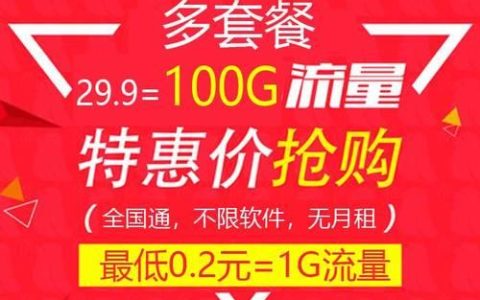 多套餐

29.9=100G流量

特惠价抢购

（全国通，不限软件，无月租）

最低0.2元=1G流量